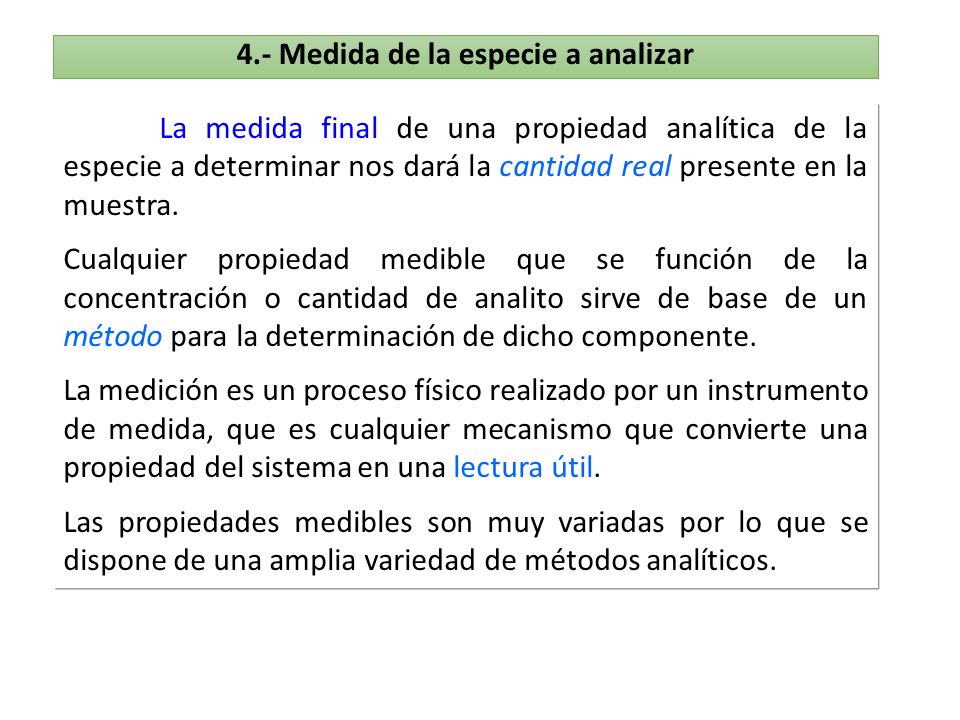 4.- Medida de la especie a analizar

La medida final de una propiedad analítica de la especie a determinar nos dará la cantidad real presente en la muestra.

Cualquier propiedad medible que se función de la concentración o cantidad de analito sirve de base de un método para la determinación de dicho componente.

La medición es un proceso físico realizado por un instrumento de medida, que es cualquier mecanismo que convierte una propiedad del sistema en una lectura útil.

Las propiedades medibles son muy variadas por lo que se dispone de una amplia variedad de métodos analíticos.